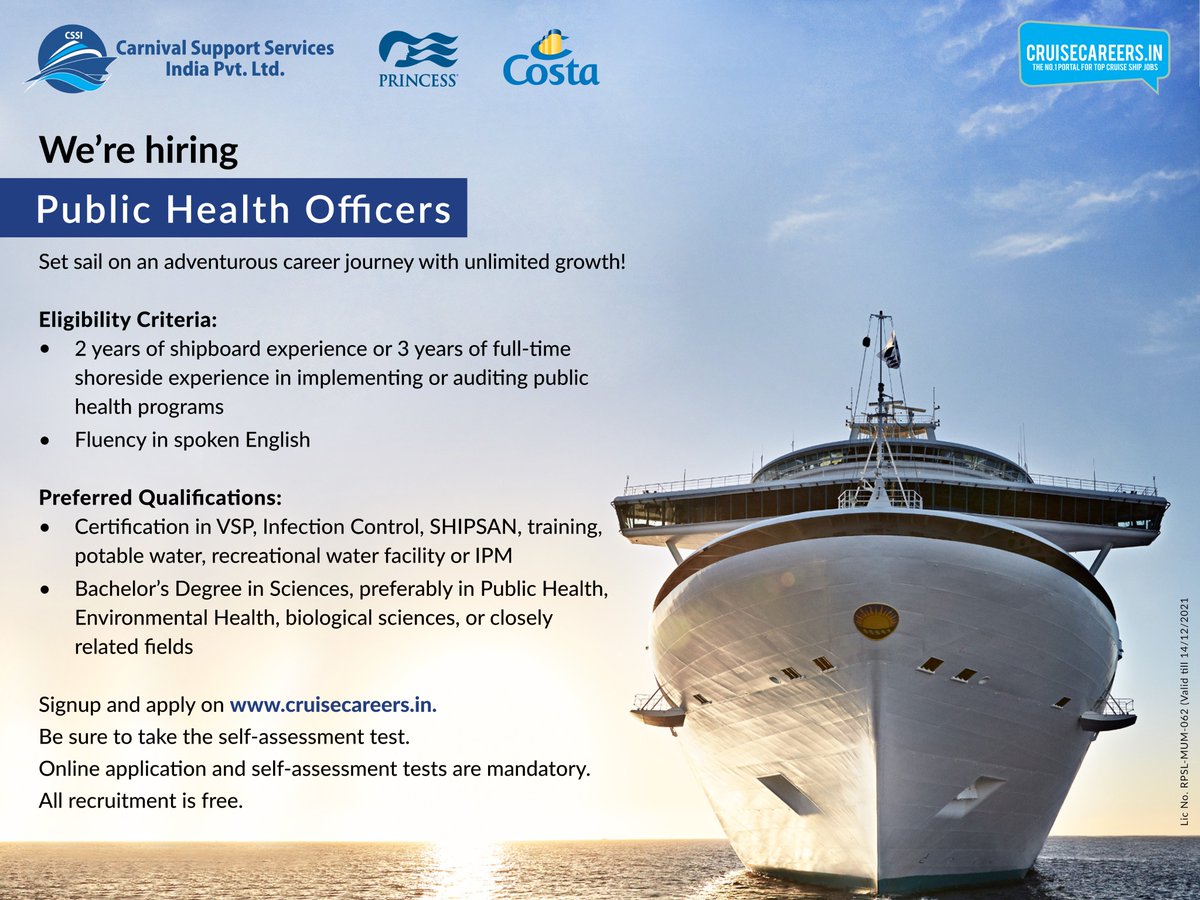 CSSI
Carnival Support Services India Pvt. Ltd.

PRINCESS

Costa

CRUISECAREERS.IN
THE NO.1 PORTAL FOR TOP CRUISE SHIP JOBS

We're hiring

Public Health Officers

Set sail on an adventurous career journey with unlimited growth!

Eligibility Criteria:
• 2 years of shipboard experience or 3 years of full-time shoreside experience in implementing or auditing public health programs
• Fluency in spoken English

Preferred Qualifications:
• Certification in VSP, Infection Control, SHIPSAN, training, potable water, recreational water facility or IPM
• Bachelor's Degree in Sciences, preferably in Public Health, Environmental Health, biological sciences, or closely related fields

Signup and apply on www.cruisecareers.in.
Be sure to take the self-assessment test.
Online application and self-assessment tests are mandatory.
All recruitment is free.

Lic No. RPSL-MUM-062 (Valid till 14/12/2021